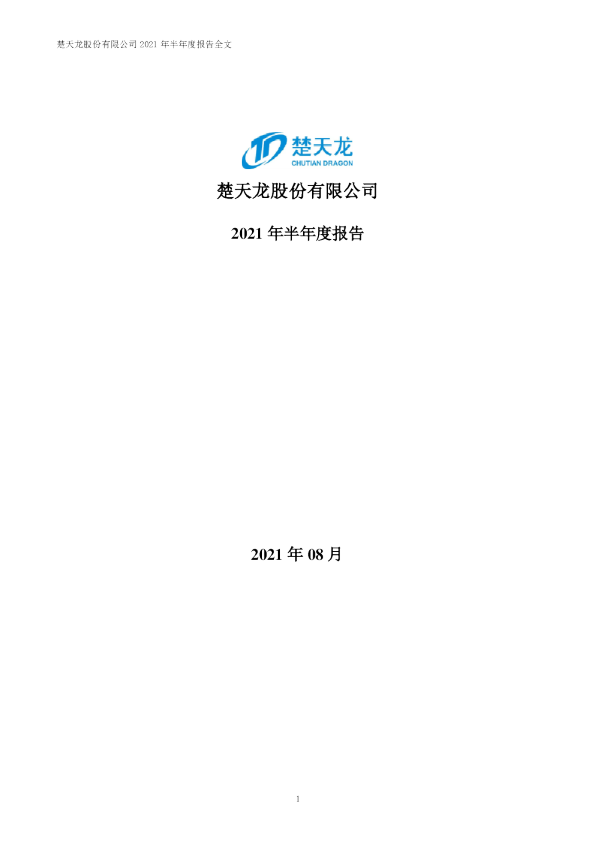 楚天龙股份有限公司2021年半年度报告全文

楚天龙
CHUTIAN DRAGON

楚天龙股份有限公司

2021年半年度报告

2021年08月

1